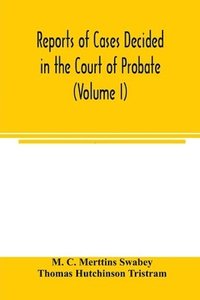 Reports of Cases Decided in the Court of Probate (Volume I)

M. C. Merttins Swabey
Thomas Hutchinson Tristram